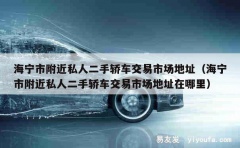 海宁市附近私人二手轿车交易市场地址（海宁市附近私人二手轿车交易市场地址在哪里）

易友发 yiyoufa.com